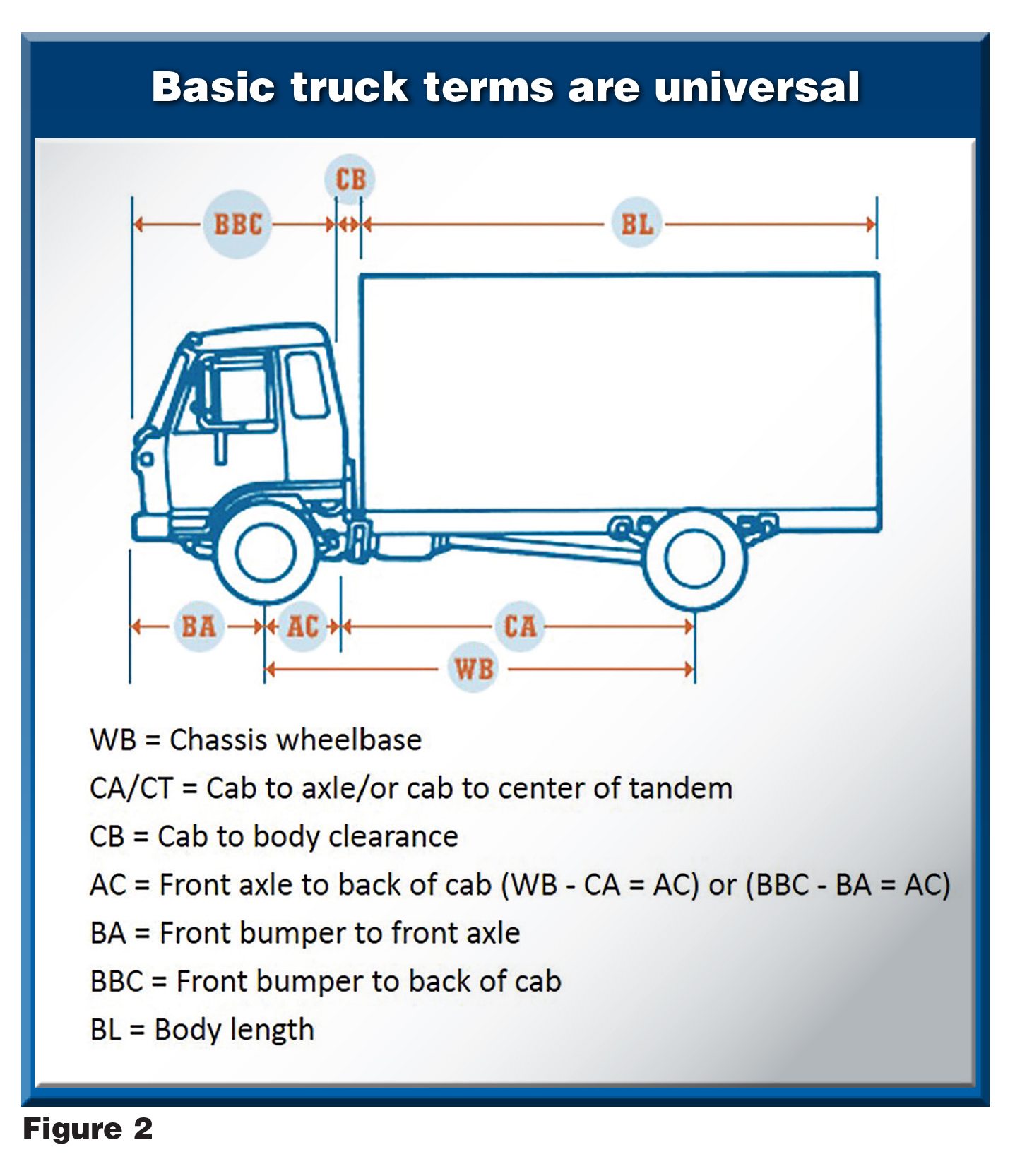 Basic truck terms are universal

CB

BBC

BL

BA

AC

CA

WB

WB = Chassis wheelbase

CA/CT = Cab to axle/or cab to center of tandem

CB = Cab to body clearance

AC = Front axle to back of cab (WB - CA = AC) or (BBC - BA = AC)

BA = Front bumper to front axle

BBC = Front bumper to back of cab

BL = Body length

Figure 2